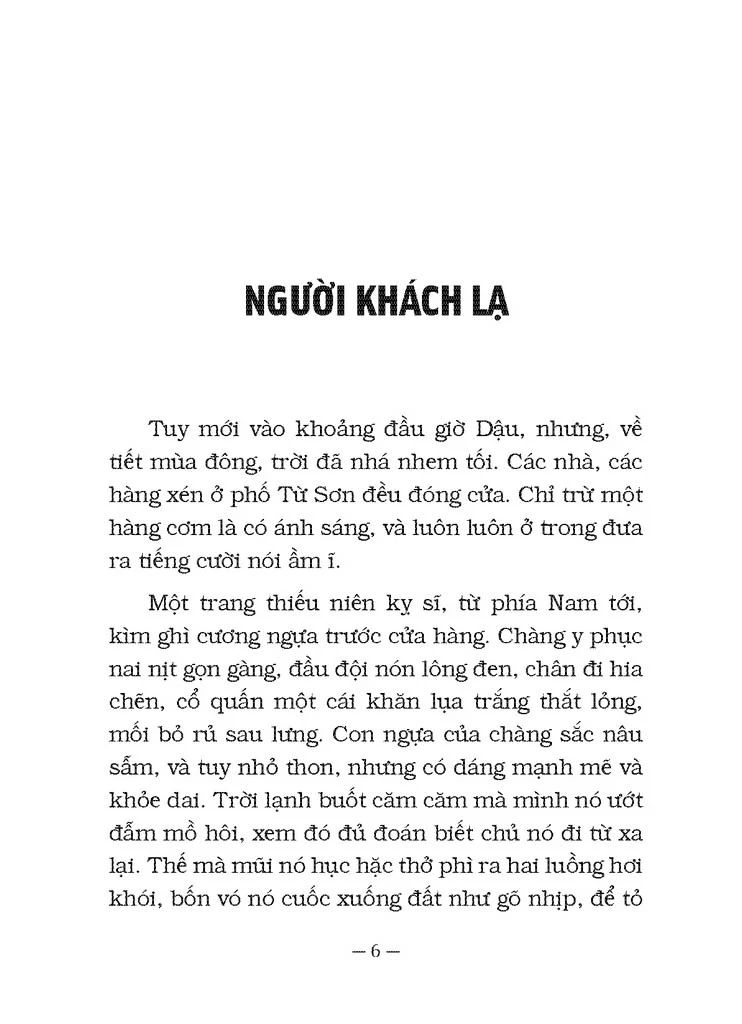 NGƯỜI KHÁCH LẠ

Tuy mới vào khoảng đầu giờ Dậu, nhưng, về tiết mùa đông, trời đã nhá nhem tối. Các nhà, các hàng xén ở phố Từ Sơn đều đóng cửa. Chỉ trừ một hàng cơm là có ánh sáng, và luôn luôn ở trong đưa ra tiếng cười nói ầm ĩ.

Một trang thiếu niên kỵ sĩ, từ phía Nam tới, kìm ghì cương ngựa trước cửa hàng. Chàng y phục nai nịt gọn gàng, đầu đội nón lông đen, chân đi hia chẽn, cổ quấn một cái khăn lụa trắng thắt lỏng, mối bỏ rủ sau lưng. Con ngựa của chàng sắc nâu sẫm, và tuy nhỏ thon, nhưng có dáng mạnh mẽ và khỏe dai. Trời lạnh buốt căm căm mà mình nó ướt đẫm mồ hôi, xem đó đủ đoán biết chủ nó đi từ xa lại. Thế mà mũi nó hục hặc thở phì ra hai luồng hơi khói, bốn vó nó cuốc xuống đất như gõ nhịp, để tỏ

— 6 —